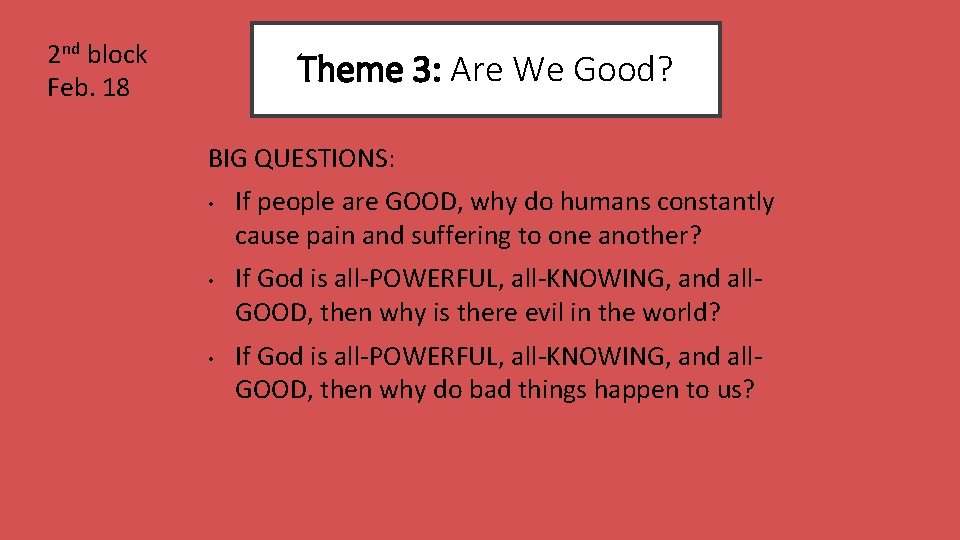 2nd block
Feb. 18

Theme 3: Are We Good?

BIG QUESTIONS:

• If people are GOOD, why do humans constantly cause pain and suffering to one another?

• If God is all-POWERFUL, all-KNOWING, and all-GOOD, then why is there evil in the world?

• If God is all-POWERFUL, all-KNOWING, and all-GOOD, then why do bad things happen to us?